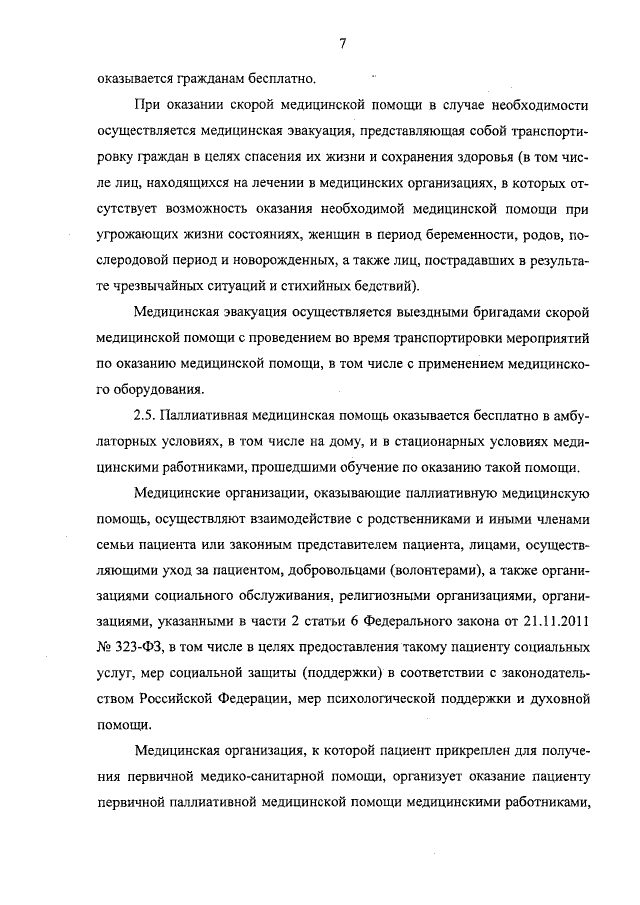 7

оказывается гражданам бесплатно.

При оказании скорой медицинской помощи в случае необходимости осуществляется медицинская эвакуация, представляющая собой транспортировку граждан в целях спасения их жизни и сохранения здоровья (в том числе лиц, находящихся на лечении в медицинских организациях, в которых отсутствует возможность оказания необходимой медицинской помощи при угрожающих жизни состояниях, женщин в период беременности, родов, послеродовой период и новорожденных, а также лиц, пострадавших в результате чрезвычайных ситуаций и стихийных бедствий).

Медицинская эвакуация осуществляется выездными бригадами скорой медицинской помощи с проведением во время транспортировки мероприятий по оказанию медицинской помощи, в том числе с применением медицинского оборудования.

2.5. Паллиативная медицинская помощь оказывается бесплатно в амбулаторных условиях, в том числе на дому, и в стационарных условиях медицинскими работниками, прошедшими обучение по оказанию такой помощи.

Медицинские организации, оказывающие паллиативную медицинскую помощь, осуществляют взаимодействие с родственниками и иными членами семьи пациента или законным представителем пациента, лицами, осуществляющими уход за пациентом, добровольцами (волонтерами), а также организациями социального обслуживания, религиозными организациями, организациями, указанными в части 2 статьи 6 Федерального закона от 21.11.2011 № 323-ФЗ, в том числе в целях предоставления такому пациенту социальных услуг, мер социальной защиты (поддержки) в соответствии с законодательством Российской Федерации, мер психологической поддержки и духовной помощи.

Медицинская организация, к которой пациент прикреплен для получения первичной медико-санитарной помощи, организует оказание пациенту первичной паллиативной медицинской помощи медицинскими работниками,